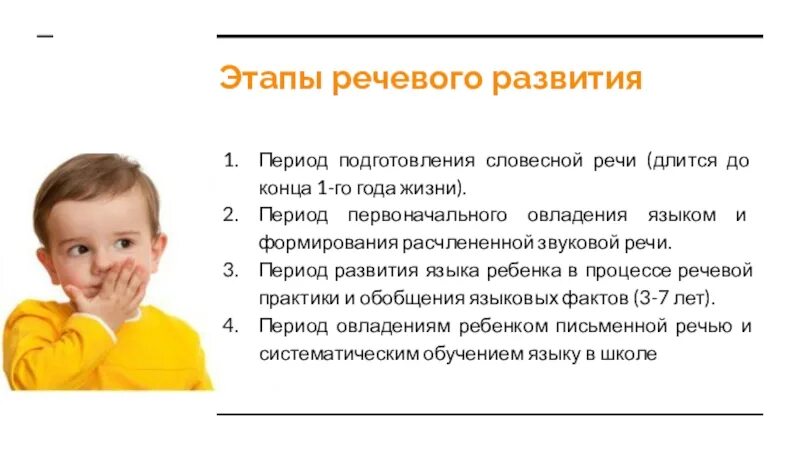 Этапы речевого развития

1. Период подготовления словесной речи (длится до конца 1-го года жизни).
2. Период первоначального овладения языком и формирования расчлененной звуковой речи.
3. Период развития языка ребенка в процессе речевой практики и обобщения языковых фактов (3-7 лет).
4. Период овладениям ребенком письменной речью и систематическим обучением языку в школе